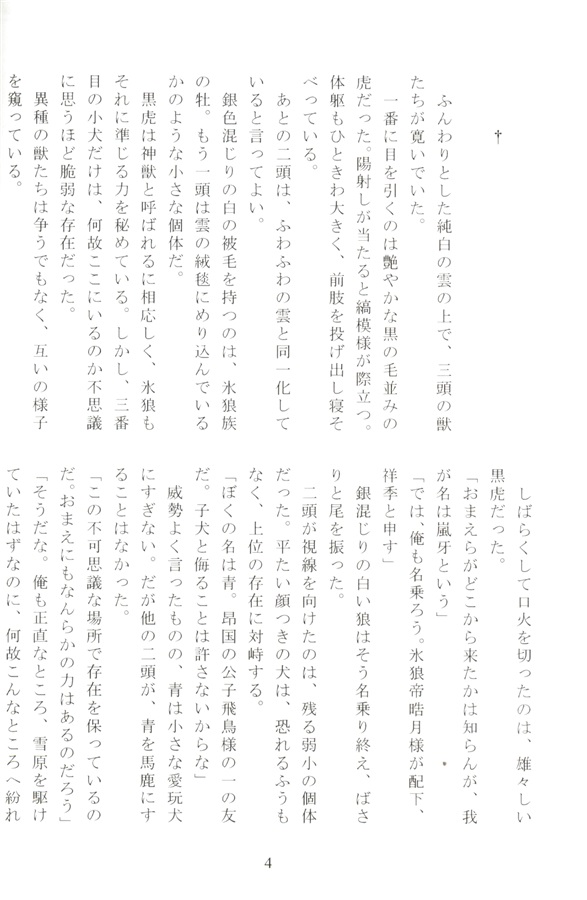 †

ふんわりとした純白の雲の上で、三頭の獣たちが寛いでいた。

一番に目を引くのは艶やかな黒の毛並みの虎だった。陽射しが当たると縞模様が際立つ。体躯もひときわ大きく、前肢を投げ出し寝そべっている。

あとの二頭は、ふわふわの雲と同一化していると言ってよい。

銀色混じりの白の被毛を持つのは、氷狼族の牡。もう一頭は雲の絨毯にめり込んでいるかのような小さな個体だ。

黒虎は神獣と呼ばれるに相応しく、氷狼もそれに準じる力を秘めている。しかし、三番目の小犬だけは、何故ここにいるのか不思議に思うほど脆弱な存在だった。

異種の獣たちは争うでもなく、互いの様子を窺っている。

しばらくして口火を切ったのは、雄々しい黒虎だった。

「おまえらがどこから来たかは知らんが、我が名は嵐牙という」

「では、俺も名乗ろう。氷狼帝晧月様が配下、祥季と申す」

銀混じりの白い狼はそう名乗り終え、ばさりと尾を振った。

二頭が視線を向けたのは、残る弱小の個体だった。平たい顔つきの犬は、恐れるふうもなく、上位の存在に対峙する。

「ぼくの名は青。昂国の公子飛鳥様の一の友だ。子犬と侮ることは許さないからな」

威勢よく言ったものの、青は小さな愛玩犬にすぎない。だが他の二頭が、青を馬鹿にすることはなかった。

「この不可思議な場所で存在を保っているのだ。おまえにもなんらかの力はあるのだろう」

「そうだな。俺も正直なところ、雪原を駆けていたはずなのに、何故こんなところへ紛れ

4